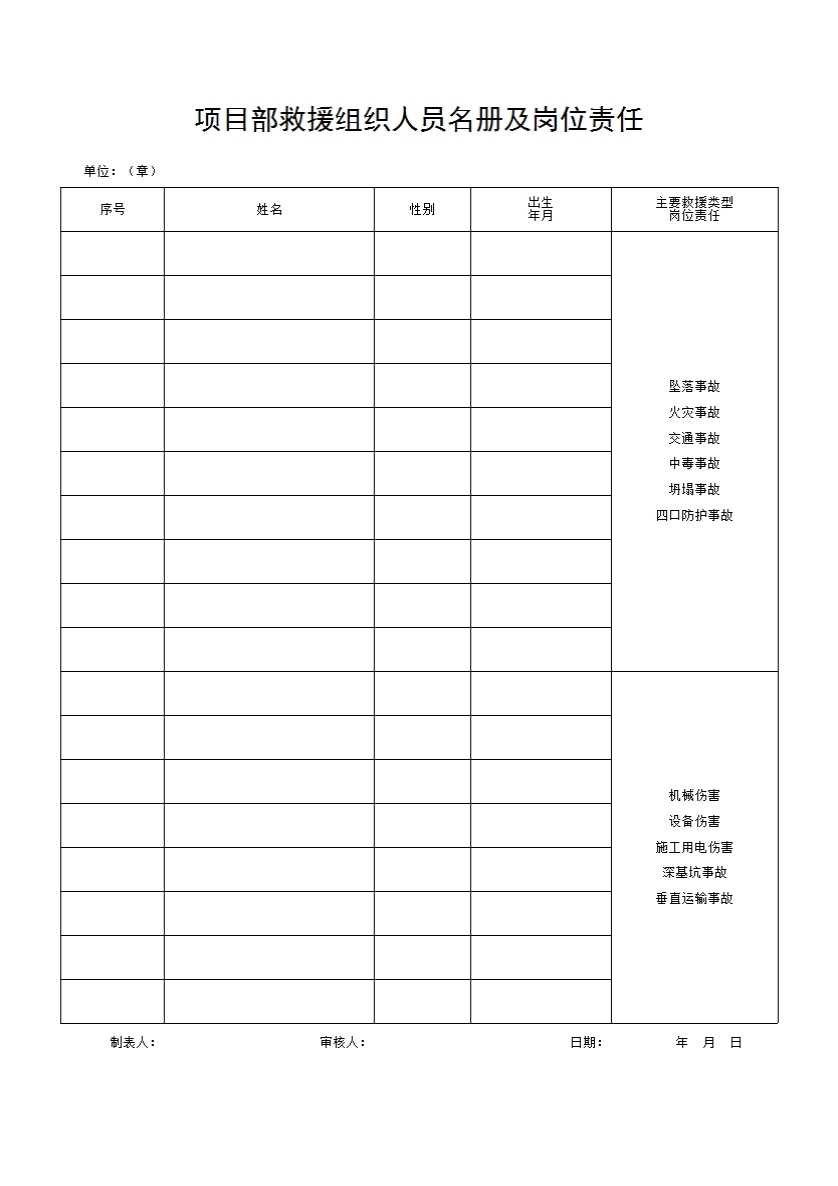 项目部救援组织人员名册及岗位责任

单位：（章）

| 序号 | 姓名 | 性别 | 出生年月 | 主要救援类型岗位责任 |
|---|---|---|---|---|
| | | | | 坠落事故 火灾事故 交通事故 中毒事故 坍塌事故 四口防护事故 |
| | | | | |
| | | | | |
| | | | | |
| | | | | |
| | | | | |
| | | | | |
| | | | | |
| | | | | |
| | | | | |
| | | | | 机械伤害 设备伤害 施工用电伤害 深基坑事故 垂直运输事故 |
| | | | | |
| | | | | |
| | | | | |
| | | | | |
| | | | | |
| | | | | |
| | | | | |

制表人：　审核人：　日期：　年　月　日